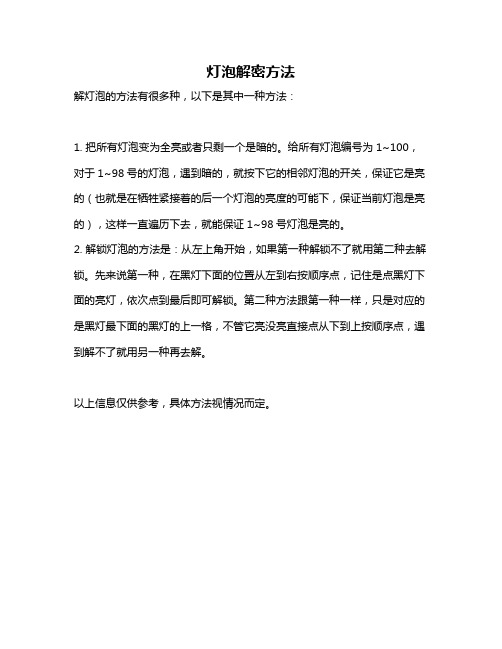 灯泡解密方法

解灯泡的方法有很多种，以下是其中一种方法：

1. 把所有灯泡变为全亮或者只剩一个是暗的。给所有灯泡编号为 1~100，对于 1~98 号的灯泡，遇到暗的，就按下它的相邻灯泡的开关，保证它是亮的（也就是在牺牲紧接着的后一个灯泡的亮度的可能下，保证当前灯泡是亮的），这样一直遍历下去，就能保证 1~98 号灯泡是亮的。
2. 解锁灯泡的方法是：从左上角开始，如果第一种解锁不了就用第二种去解锁。先来说第一种，在黑灯下面的位置从左到右按顺序点，记住是点黑灯下面的亮灯，依次点到最后即可解锁。第二种方法跟第一种一样，只是对应的是黑灯最下面的黑灯的上一格，不管它亮没亮直接点从下到上按顺序点，遇到解不了就用另一种再去解。

以上信息仅供参考，具体方法视情况而定。